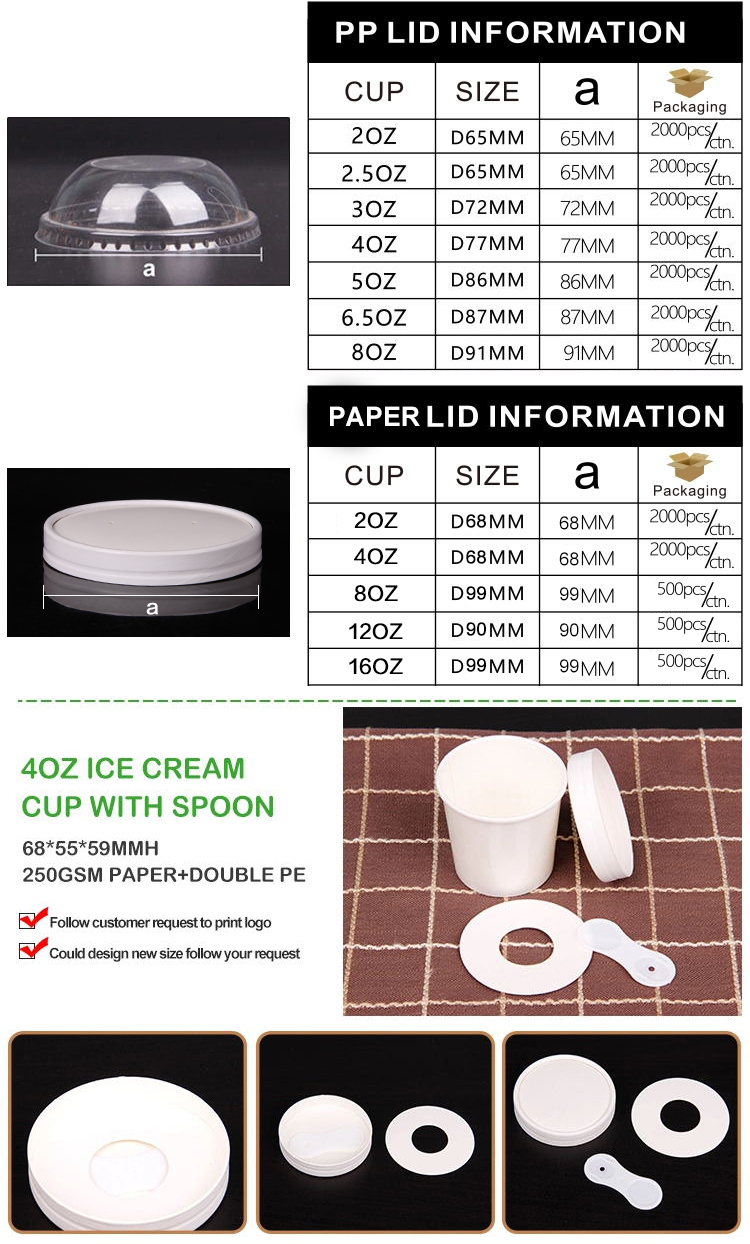 a

PP LID INFORMATION

| CUP | SIZE | a | Packaging |
|---|---|---|---|
| 2OZ | D65MM | 65MM | 2000pcs/ctn. |
| 2.5OZ | D65MM | 65MM | 2000pcs/ctn. |
| 3OZ | D72MM | 72MM | 2000pcs/ctn. |
| 4OZ | D77MM | 77MM | 2000pcs/ctn. |
| 5OZ | D86MM | 86MM | 2000pcs/ctn. |
| 6.5OZ | D87MM | 87MM | 2000pcs/ctn. |
| 8OZ | D91MM | 91MM | 2000pcs/ctn. |

a

PAPER LID INFORMATION

| CUP | SIZE | a | Packaging |
|---|---|---|---|
| 2OZ | D68MM | 68MM | 2000pcs/ctn. |
| 4OZ | D68MM | 68MM | 2000pcs/ctn. |
| 8OZ | D99MM | 99MM | 500pcs/ctn. |
| 12OZ | D90MM | 90MM | 500pcs/ctn. |
| 16OZ | D99MM | 99MM | 500pcs/ctn. |

4OZ ICE CREAM CUP WITH SPOON

68*55*59MMH
250GSM PAPER+DOUBLE PE

Follow customer request to print logo

Could design new size follow your request